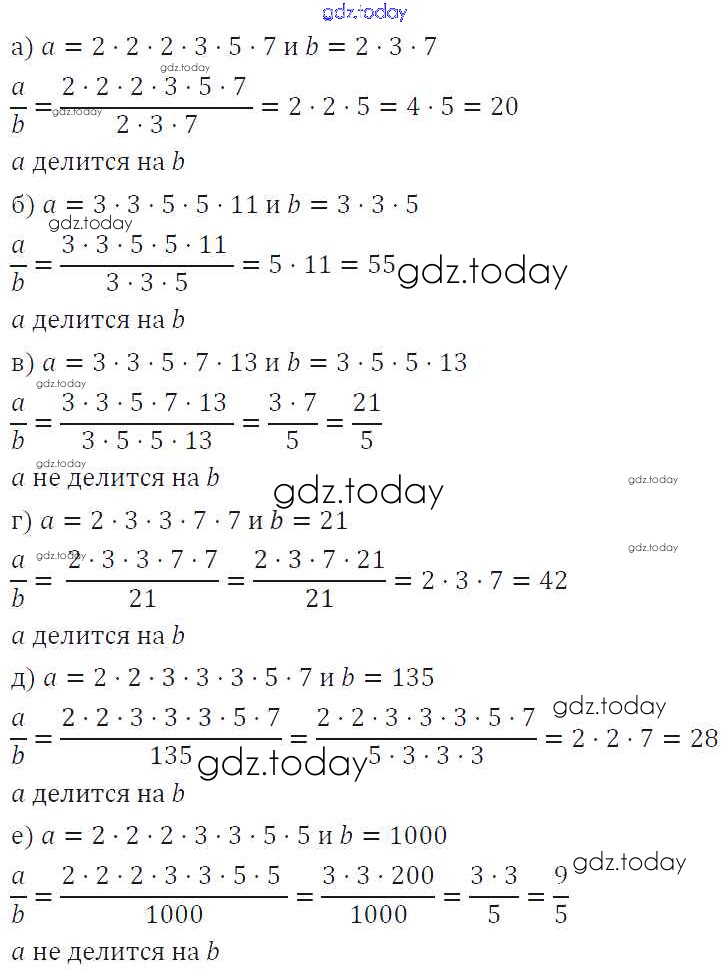 gdz.today

а) $a = 2 \cdot 2 \cdot 2 \cdot 3 \cdot 5 \cdot 7$ и $b = 2 \cdot 3 \cdot 7$

gdz.today

$\frac{a}{b} = \frac{2 \cdot 2 \cdot 2 \cdot 3 \cdot 5 \cdot 7}{2 \cdot 3 \cdot 7} = 2 \cdot 2 \cdot 5 = 4 \cdot 5 = 20$

gdz.today

$a$ делится на $b$

б) $a = 3 \cdot 3 \cdot 5 \cdot 5 \cdot 11$ и $b = 3 \cdot 3 \cdot 5$

gdz.today

$\frac{a}{b} = \frac{3 \cdot 3 \cdot 5 \cdot 5 \cdot 11}{3 \cdot 3 \cdot 5} = 5 \cdot 11 = 55$

gdz.today

$a$ делится на $b$

в) $a = 3 \cdot 3 \cdot 5 \cdot 7 \cdot 13$ и $b = 3 \cdot 5 \cdot 5 \cdot 13$

gdz.today

$\frac{a}{b} = \frac{3 \cdot 3 \cdot 5 \cdot 7 \cdot 13}{3 \cdot 5 \cdot 5 \cdot 13} = \frac{3 \cdot 7}{5} = \frac{21}{5}$

gdz.today

$a$ не делится на $b$

gdz.today

gdz.today

г) $a = 2 \cdot 3 \cdot 3 \cdot 7 \cdot 7$ и $b = 21$

gdz.today

gdz.today

$\frac{a}{b} = \frac{2 \cdot 3 \cdot 3 \cdot 7 \cdot 7}{21} = \frac{2 \cdot 3 \cdot 7 \cdot 21}{21} = 2 \cdot 3 \cdot 7 = 42$

$a$ делится на $b$

д) $a = 2 \cdot 2 \cdot 3 \cdot 3 \cdot 3 \cdot 5 \cdot 7$ и $b = 135$

gdz.today

$\frac{a}{b} = \frac{2 \cdot 2 \cdot 3 \cdot 3 \cdot 3 \cdot 5 \cdot 7}{135} = \frac{2 \cdot 2 \cdot 3 \cdot 3 \cdot 3 \cdot 5 \cdot 7}{5 \cdot 3 \cdot 3 \cdot 3} = 2 \cdot 2 \cdot 7 = 28$

gdz.today

$a$ делится на $b$

е) $a = 2 \cdot 2 \cdot 2 \cdot 3 \cdot 3 \cdot 5 \cdot 5$ и $b = 1000$

gdz.today

$\frac{a}{b} = \frac{2 \cdot 2 \cdot 2 \cdot 3 \cdot 3 \cdot 5 \cdot 5}{1000} = \frac{3 \cdot 3 \cdot 200}{1000} = \frac{3 \cdot 3}{5} = \frac{9}{5}$

$a$ не делится на $b$